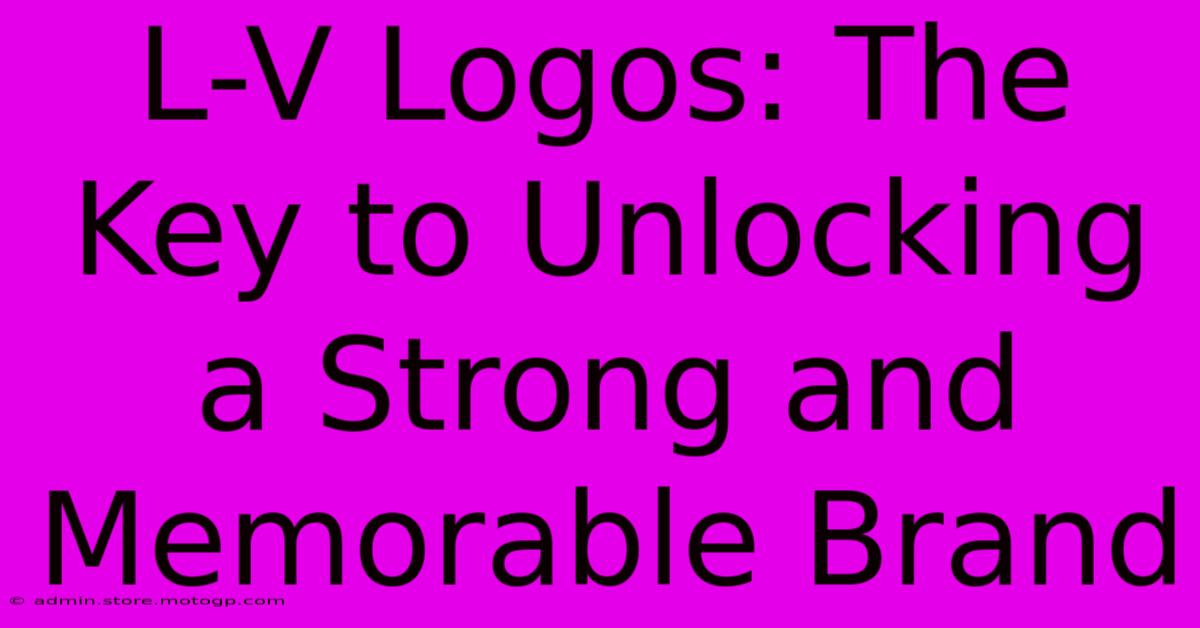 L-V Logos: The Key to Unlocking a Strong and Memorable Brand

© admin.store.motogp.com